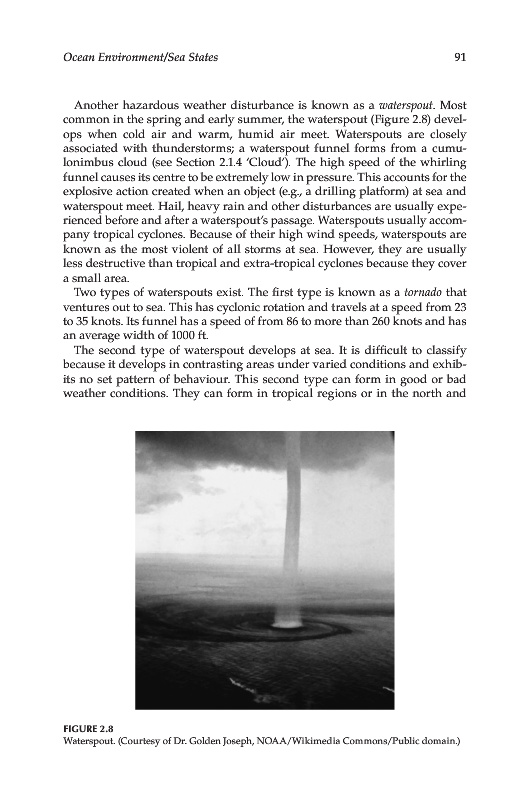 Ocean Environment/Sea States 91

Another hazardous weather disturbance is known as a waterspout. Most common in the spring and early summer, the waterspout (Figure 2.8) develops when cold air and warm, humid air meet. Waterspouts are closely associated with thunderstorms; a waterspout funnel forms from a cumulonimbus cloud (see Section 2.1.4 'Cloud'). The high speed of the whirling funnel causes its centre to be extremely low in pressure. This accounts for the explosive action created when an object (e.g., a drilling platform) at sea and waterspout meet. Hail, heavy rain and other disturbances are usually experienced before and after a waterspout's passage. Waterspouts usually accompany tropical cyclones. Because of their high wind speeds, waterspouts are known as the most violent of all storms at sea. However, they are usually less destructive than tropical and extra-tropical cyclones because they cover a small area.

Two types of waterspouts exist. The first type is known as a tornado that ventures out to sea. This has cyclonic rotation and travels at a speed from 23 to 35 knots. Its funnel has a speed of from 86 to more than 260 knots and has an average width of 1000 ft.

The second type of waterspout develops at sea. It is difficult to classify because it develops in contrasting areas under varied conditions and exhibits no set pattern of behaviour. This second type can form in good or bad weather conditions. They can form in tropical regions or in the north and

FIGURE 2.8
Waterspout. (Courtesy of Dr. Golden Joseph, NOAA/Wikimedia Commons/Public domain.)